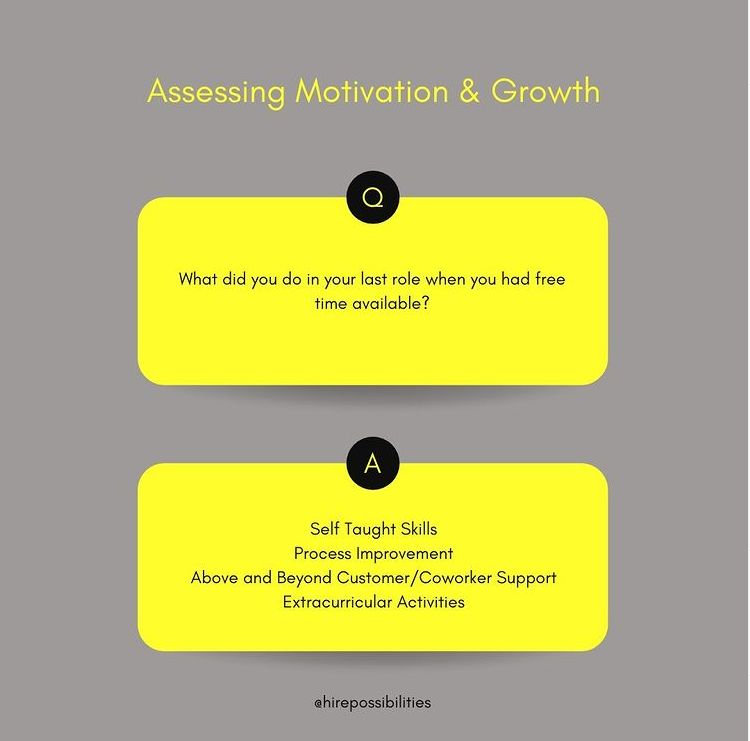 Assessing Motivation & Growth

Q

What did you do in your last role when you had free time available?

A

Self Taught Skills
Process Improvement
Above and Beyond Customer/Coworker Support
Extracurricular Activities

@hirepossibilities